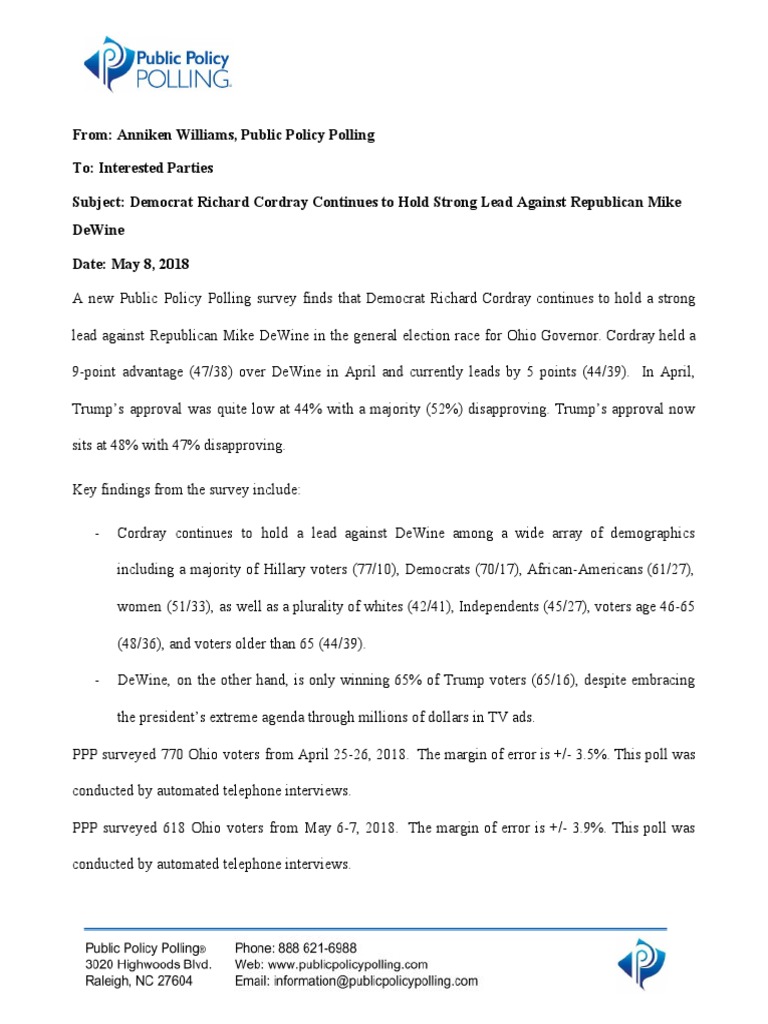 Public Policy POLLING

From: Anniken Williams, Public Policy Polling

To: Interested Parties

Subject: Democrat Richard Cordray Continues to Hold Strong Lead Against Republican Mike DeWine

Date: May 8, 2018

A new Public Policy Polling survey finds that Democrat Richard Cordray continues to hold a strong lead against Republican Mike DeWine in the general election race for Ohio Governor. Cordray held a 9-point advantage (47/38) over DeWine in April and currently leads by 5 points (44/39). In April, Trump's approval was quite low at 44% with a majority (52%) disapproving. Trump's approval now sits at 48% with 47% disapproving.

Key findings from the survey include:

- Cordray continues to hold a lead against DeWine among a wide array of demographics including a majority of Hillary voters (77/10), Democrats (70/17), African-Americans (61/27), women (51/33), as well as a plurality of whites (42/41), Independents (45/27), voters age 46-65 (48/36), and voters older than 65 (44/39).

- DeWine, on the other hand, is only winning 65% of Trump voters (65/16), despite embracing the president's extreme agenda through millions of dollars in TV ads.

PPP surveyed 770 Ohio voters from April 25-26, 2018. The margin of error is +/- 3.5%. This poll was conducted by automated telephone interviews.

PPP surveyed 618 Ohio voters from May 6-7, 2018. The margin of error is +/- 3.9%. This poll was conducted by automated telephone interviews.

Public Policy Polling®
3020 Highwoods Blvd.
Raleigh, NC 27604

Phone: 888 621-6988
Web: www.publicpolicypolling.com
Email: information@publicpolicypolling.com